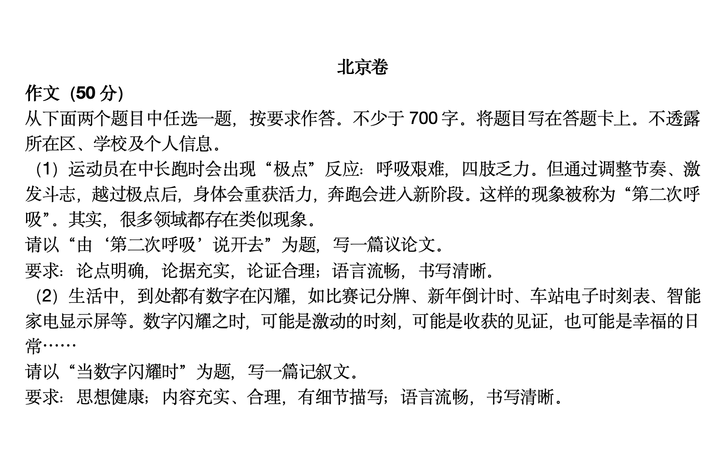 北京卷

作文（50 分）

从下面两个题目中任选一题，按要求作答。不少于 700 字。将题目写在答题卡上。不透露所在区、学校及个人信息。

（1）运动员在中长跑时会出现“极点”反应：呼吸艰难，四肢乏力。但通过调整节奏、激发斗志，越过极点后，身体会重获活力，奔跑会进入新阶段。这样的现象被称为“第二次呼吸”。其实，很多领域都存在类似现象。

请以“由‘第二次呼吸’说开去”为题，写一篇议论文。

要求：论点明确，论据充实，论证合理；语言流畅，书写清晰。

（2）生活中，到处都有数字在闪耀，如比赛记分牌、新年倒计时、车站电子时刻表、智能家电显示屏等。数字闪耀之时，可能是激动的时刻，可能是收获的见证，也可能是幸福的日常……

请以“当数字闪耀时”为题，写一篇记叙文。

要求：思想健康；内容充实、合理，有细节描写；语言流畅，书写清晰。